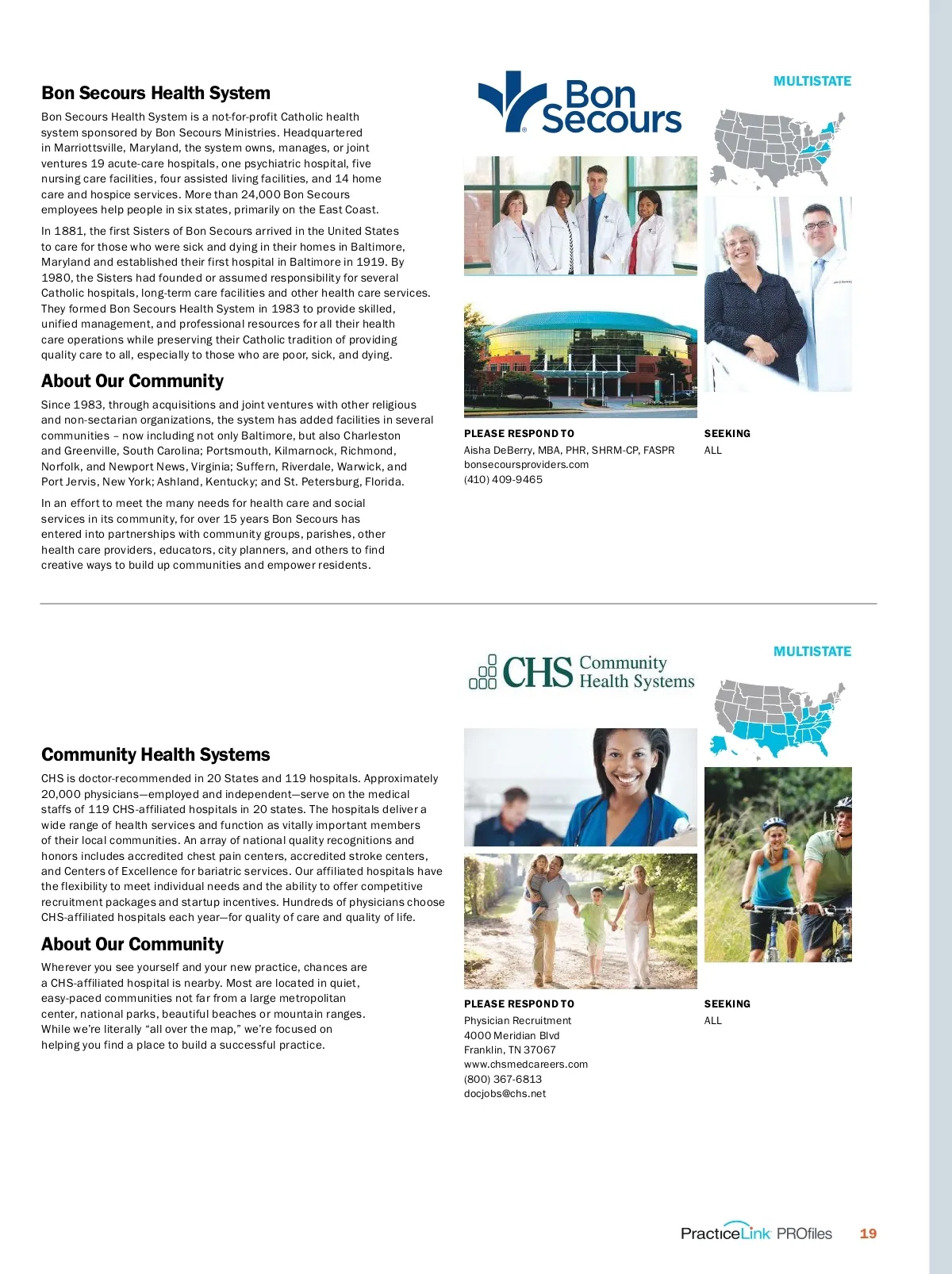 Bon Secours Health System

Bon Secours Health System is a not-for-profit Catholic health system sponsored by Bon Secours Ministries. Headquartered in Marriottsville, Maryland, the system owns, manages, or joint ventures 19 acute-care hospitals, one psychiatric hospital, five nursing care facilities, four assisted living facilities, and 14 home care and hospice services. More than 24,000 Bon Secours employees help people in six states, primarily on the East Coast.

In 1881, the first Sisters of Bon Secours arrived in the United States to care for those who were sick and dying in their homes in Baltimore, Maryland and established their first hospital in Baltimore in 1919. By 1980, the Sisters had founded or assumed responsibility for several Catholic hospitals, long-term care facilities and other health care services. They formed Bon Secours Health System in 1983 to provide skilled, unified management, and professional resources for all their health care operations while preserving their Catholic tradition of providing quality care to all, especially to those who are poor, sick, and dying.

About Our Community

Since 1983, through acquisitions and joint ventures with other religious and non-sectarian organizations, the system has added facilities in several communities – now including not only Baltimore, but also Charleston and Greenville, South Carolina; Portsmouth, Kilmarnock, Richmond, Norfolk, and Newport News, Virginia; Suffern, Riverdale, Warwick, and Port Jervis, New York; Ashland, Kentucky; and St. Petersburg, Florida.

In an effort to meet the many needs for health care and social services in its community, for over 15 years Bon Secours has entered into partnerships with community groups, parishes, other health care providers, educators, city planners, and others to find creative ways to build up communities and empower residents.

Bon Secours

MULTISTATE

PLEASE RESPOND TO
Aisha DeBerry, MBA, PHR, SHRM-CP, FASPR
bonsecoursproviders.com
(410) 409-9465

SEEKING
ALL

CHS Community Health Systems

MULTISTATE

Community Health Systems

CHS is doctor-recommended in 20 States and 119 hospitals. Approximately 20,000 physicians—employed and independent—serve on the medical staffs of 119 CHS-affiliated hospitals in 20 states. The hospitals deliver a wide range of health services and function as vitally important members of their local communities. An array of national quality recognitions and honors includes accredited chest pain centers, accredited stroke centers, and Centers of Excellence for bariatric services. Our affiliated hospitals have the flexibility to meet individual needs and the ability to offer competitive recruitment packages and startup incentives. Hundreds of physicians choose CHS-affiliated hospitals each year—for quality of care and quality of life.

About Our Community

Wherever you see yourself and your new practice, chances are a CHS-affiliated hospital is nearby. Most are located in quiet, easy-paced communities not far from a large metropolitan center, national parks, beautiful beaches or mountain ranges. While we're literally "all over the map," we're focused on helping you find a place to build a successful practice.

PLEASE RESPOND TO
Physician Recruitment
4000 Meridian Blvd
Franklin, TN 37067
www.chsmedcareers.com
(800) 367-6813
docjobs@chs.net

SEEKING
ALL

PracticeLink PROfiles 19